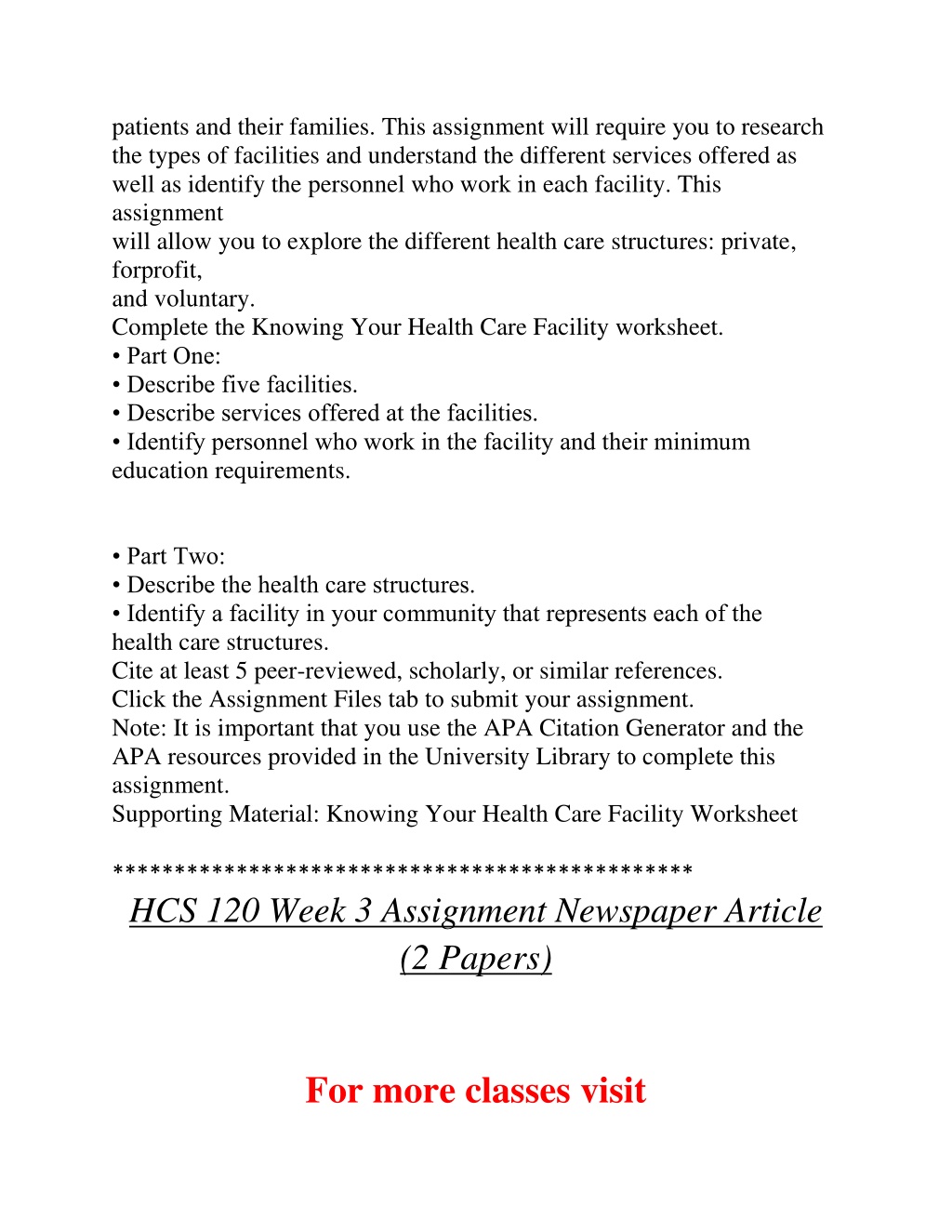 patients and their families. This assignment will require you to research the types of facilities and understand the different services offered as well as identify the personnel who work in each facility. This assignment will allow you to explore the different health care structures: private, forprofit, and voluntary.
Complete the Knowing Your Health Care Facility worksheet.
• Part One:
• Describe five facilities.
• Describe services offered at the facilities.
• Identify personnel who work in the facility and their minimum education requirements.

• Part Two:
• Describe the health care structures.
• Identify a facility in your community that represents each of the health care structures.
Cite at least 5 peer-reviewed, scholarly, or similar references.
Click the Assignment Files tab to submit your assignment.
Note: It is important that you use the APA Citation Generator and the APA resources provided in the University Library to complete this assignment.
Supporting Material: Knowing Your Health Care Facility Worksheet

**********************************************

HCS 120 Week 3 Assignment Newspaper Article (2 Papers)

For more classes visit